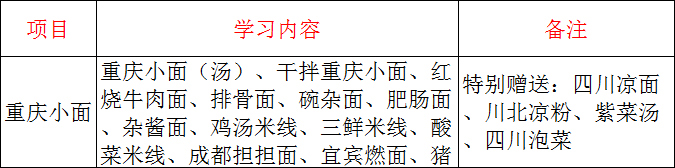 | 项目 | 学习内容 | 备注 |
|---|---|---|
| 重庆小面 | 重庆小面（汤）、干拌重庆小面、红烧牛肉面、排骨面、碗杂面、肥肠面、杂酱面、鸡汤米线、三鲜米线、酸菜米线、成都担担面、宜宾燃面、猪 | 特别赠送：四川凉面、川北凉粉、紫菜汤、四川泡菜 |